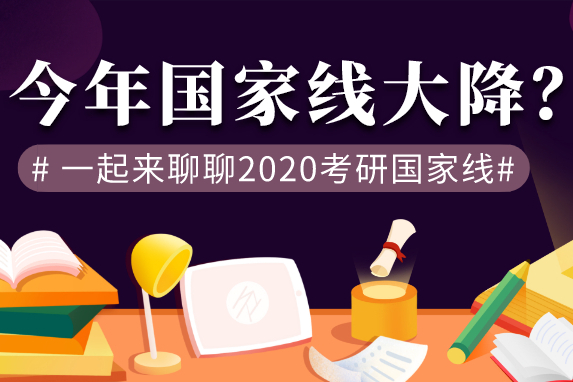 今年国家线大降?

# 一起来聊聊2020考研国家线#